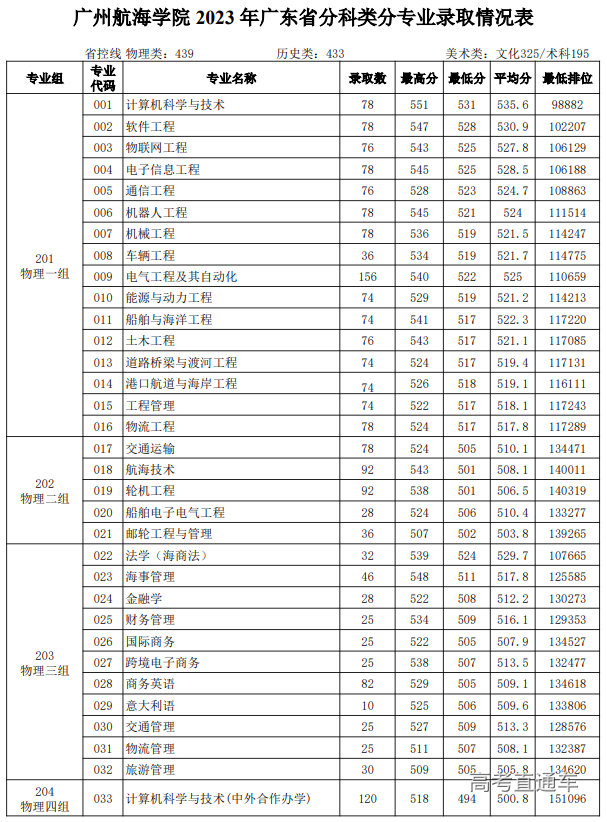 广州航海学院 2023 年广东省分科类分专业录取情况表

省控线 物理类：439　　历史类：433　　美术类：文化325/术科195

| 专业组 | 专业代码 | 专业名称 | 录取数 | 最高分 | 最低分 | 平均分 | 最低排位 |
|---|---|---|---|---|---|---|---|
| 201 物理一组 | 001 | 计算机科学与技术 | 78 | 551 | 531 | 535.6 | 98882 |
| | 002 | 软件工程 | 78 | 547 | 528 | 530.9 | 102207 |
| | 003 | 物联网工程 | 76 | 543 | 525 | 527.8 | 106129 |
| | 004 | 电子信息工程 | 78 | 545 | 525 | 528.5 | 106188 |
| | 005 | 通信工程 | 76 | 528 | 523 | 524.7 | 108863 |
| | 006 | 机器人工程 | 78 | 545 | 521 | 524 | 111514 |
| | 007 | 机械工程 | 78 | 536 | 519 | 521.5 | 114247 |
| | 008 | 车辆工程 | 36 | 534 | 519 | 521.7 | 114775 |
| | 009 | 电气工程及其自动化 | 156 | 540 | 522 | 525 | 110659 |
| | 010 | 能源与动力工程 | 74 | 529 | 519 | 521.2 | 114213 |
| | 011 | 船舶与海洋工程 | 74 | 541 | 517 | 522.3 | 117220 |
| | 012 | 土木工程 | 76 | 543 | 517 | 521.1 | 117085 |
| | 013 | 道路桥梁与渡河工程 | 74 | 524 | 517 | 519.4 | 117131 |
| | 014 | 港口航道与海岸工程 | 74 | 526 | 518 | 519.1 | 116111 |
| | 015 | 工程管理 | 74 | 522 | 517 | 518.1 | 117243 |
| | 016 | 物流工程 | 78 | 524 | 517 | 517.8 | 117289 |
| 202 物理二组 | 017 | 交通运输 | 78 | 524 | 505 | 510.1 | 134471 |
| | 018 | 航海技术 | 92 | 543 | 501 | 508.1 | 140011 |
| | 019 | 轮机工程 | 92 | 538 | 501 | 506.5 | 140319 |
| | 020 | 船舶电子电气工程 | 28 | 524 | 506 | 510.4 | 133277 |
| | 021 | 邮轮工程与管理 | 36 | 507 | 502 | 503.8 | 139265 |
| 203 物理三组 | 022 | 法学（海商法） | 32 | 539 | 524 | 529.7 | 107665 |
| | 023 | 海事管理 | 46 | 548 | 511 | 517.8 | 125585 |
| | 024 | 金融学 | 28 | 522 | 508 | 512.2 | 130273 |
| | 025 | 财务管理 | 25 | 534 | 509 | 516.1 | 129353 |
| | 026 | 国际商务 | 25 | 522 | 505 | 507.9 | 134527 |
| | 027 | 跨境电子商务 | 25 | 538 | 507 | 513.5 | 132477 |
| | 028 | 商务英语 | 82 | 529 | 505 | 509.1 | 134618 |
| | 029 | 意大利语 | 10 | 525 | 506 | 509.6 | 133806 |
| | 030 | 交通管理 | 25 | 527 | 509 | 513.3 | 128576 |
| | 031 | 物流管理 | 25 | 511 | 507 | 508.1 | 132387 |
| | 032 | 旅游管理 | 30 | 509 | 505 | 505.8 | 134620 |
| 204 物理四组 | 033 | 计算机科学与技术(中外合作办学) | 120 | 518 | 494 | 500.8 | 151096 |

高考直通车